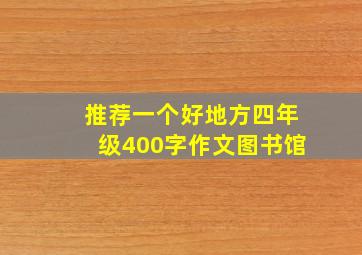 推荐一个好地方四年级400字作文图书馆